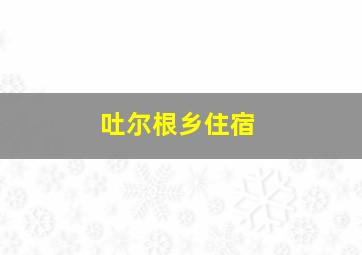 吐尔根乡住宿